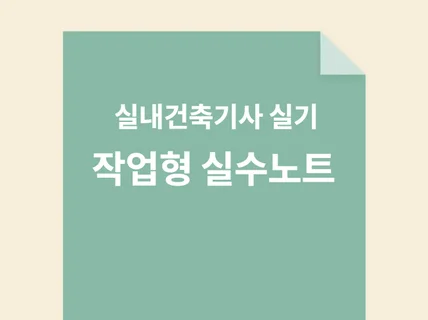 실내건축기사 실기

작업형 실수노트